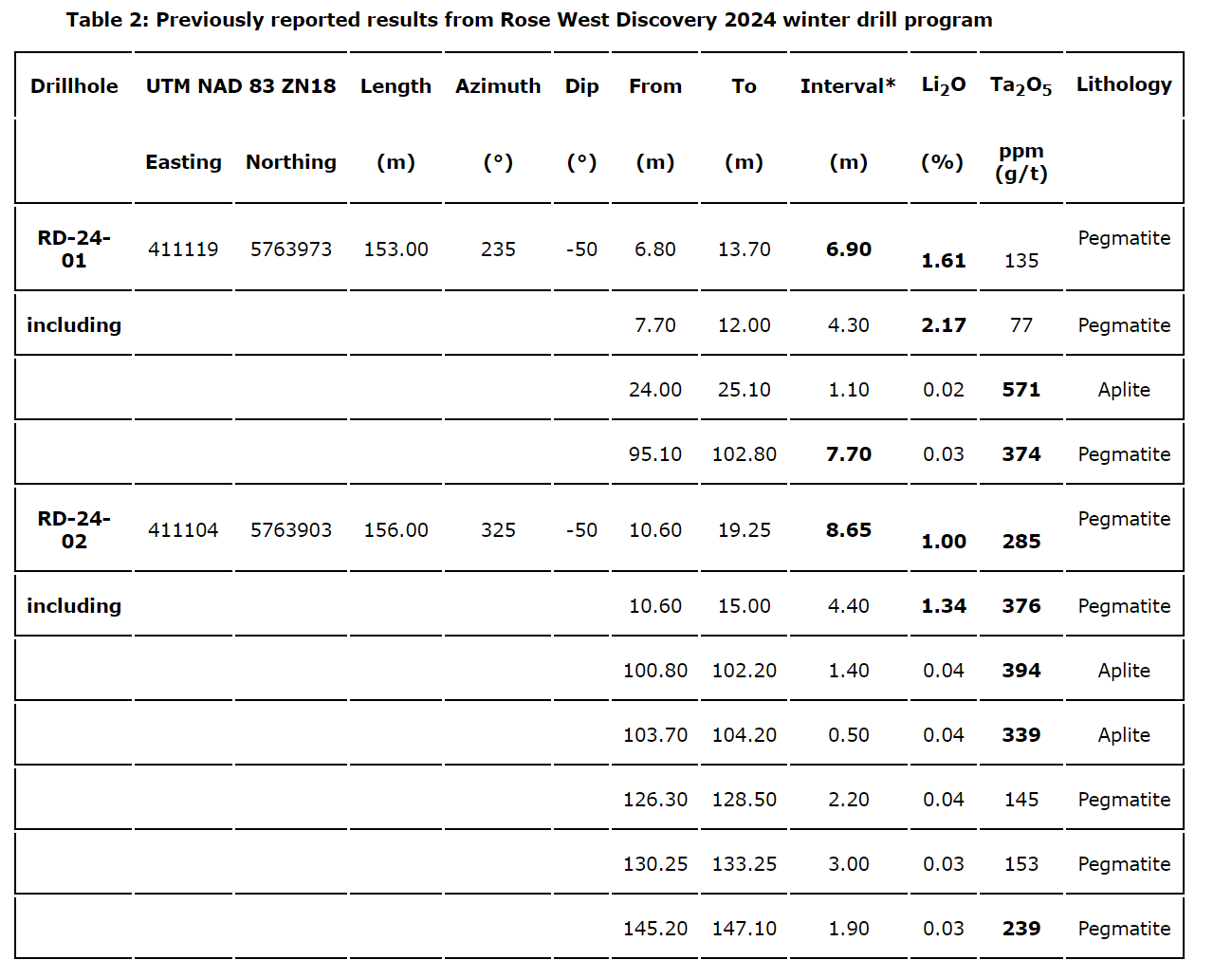 Table 2: Previously reported results from Rose West Discovery 2024 winter drill program

| Drillhole | UTM NAD 83 ZN18 | | Length | Azimuth | Dip | From | To | Interval* | $Li_2O$ | $Ta_2O_5$ | Lithology |
|---|---|---|---|---|---|---|---|---|---|---|---|
| | Easting | Northing | (m) | (°) | (°) | (m) | (m) | (m) | (%) | ppm (g/t) | |
| RD-24-01 | 411119 | 5763973 | 153.00 | 235 | -50 | 6.80 | 13.70 | 6.90 | 1.61 | 135 | Pegmatite |
| including | | | | | | 7.70 | 12.00 | 4.30 | 2.17 | 77 | Pegmatite |
| | | | | | | 24.00 | 25.10 | 1.10 | 0.02 | 571 | Aplite |
| | | | | | | 95.10 | 102.80 | 7.70 | 0.03 | 374 | Pegmatite |
| RD-24-02 | 411104 | 5763903 | 156.00 | 325 | -50 | 10.60 | 19.25 | 8.65 | 1.00 | 285 | Pegmatite |
| including | | | | | | 10.60 | 15.00 | 4.40 | 1.34 | 376 | Pegmatite |
| | | | | | | 100.80 | 102.20 | 1.40 | 0.04 | 394 | Aplite |
| | | | | | | 103.70 | 104.20 | 0.50 | 0.04 | 339 | Aplite |
| | | | | | | 126.30 | 128.50 | 2.20 | 0.04 | 145 | Pegmatite |
| | | | | | | 130.25 | 133.25 | 3.00 | 0.03 | 153 | Pegmatite |
| | | | | | | 145.20 | 147.10 | 1.90 | 0.03 | 239 | Pegmatite |